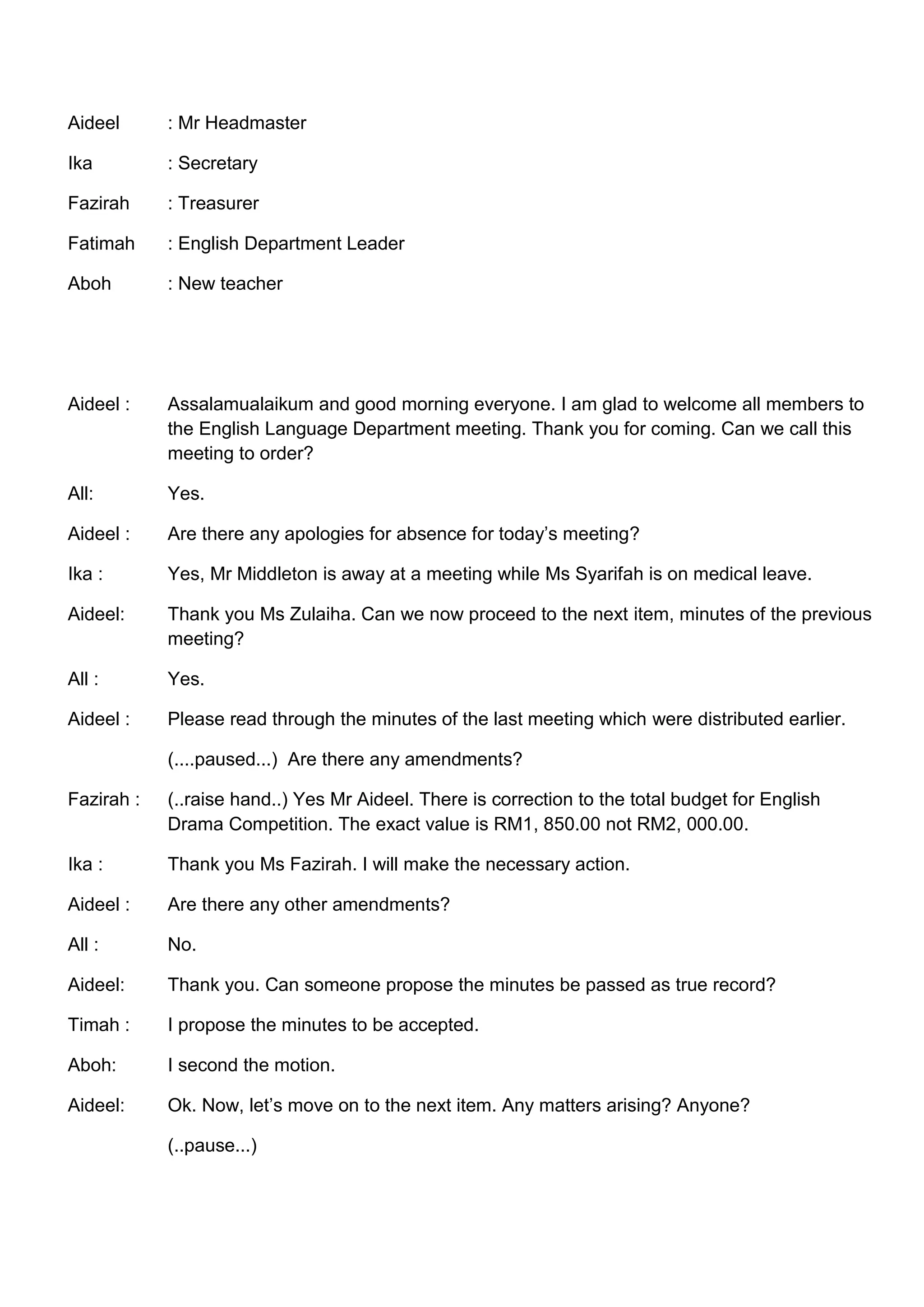 Aideel : Mr Headmaster

Ika : Secretary

Fazirah : Treasurer

Fatimah : English Department Leader

Aboh : New teacher

Aideel : Assalamualaikum and good morning everyone. I am glad to welcome all members to the English Language Department meeting. Thank you for coming. Can we call this meeting to order?

All: Yes.

Aideel : Are there any apologies for absence for today's meeting?

Ika : Yes, Mr Middleton is away at a meeting while Ms Syarifah is on medical leave.

Aideel: Thank you Ms Zulaiha. Can we now proceed to the next item, minutes of the previous meeting?

All : Yes.

Aideel : Please read through the minutes of the last meeting which were distributed earlier.

(....paused...) Are there any amendments?

Fazirah : (..raise hand..) Yes Mr Aideel. There is correction to the total budget for English Drama Competition. The exact value is RM1, 850.00 not RM2, 000.00.

Ika : Thank you Ms Fazirah. I will make the necessary action.

Aideel : Are there any other amendments?

All : No.

Aideel: Thank you. Can someone propose the minutes be passed as true record?

Timah : I propose the minutes to be accepted.

Aboh: I second the motion.

Aideel: Ok. Now, let's move on to the next item. Any matters arising? Anyone?

(..pause...)